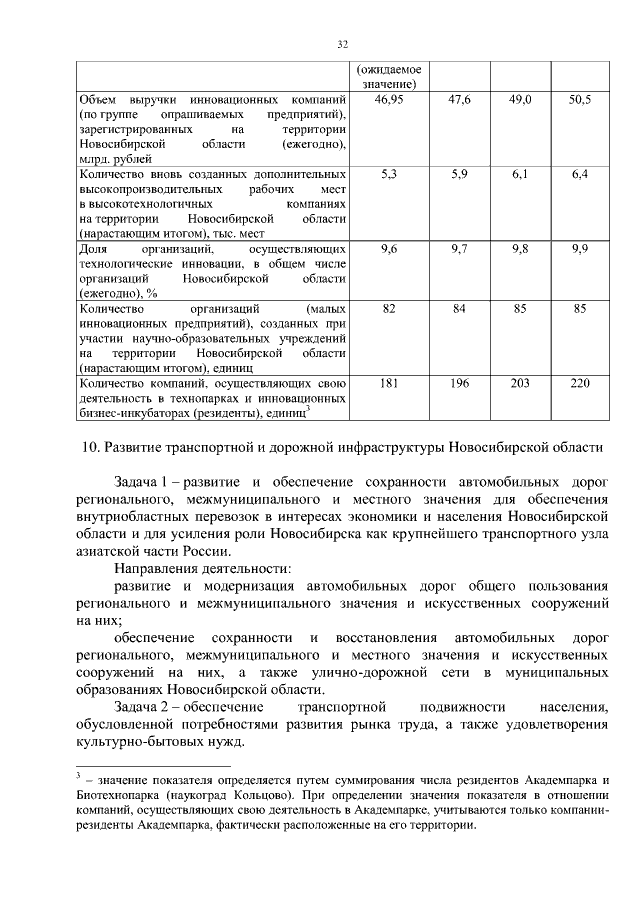 32

| | (ожидаемое значение) | | | |
|---|---|---|---|---|
| Объем выручки инновационных компаний (по группе опрашиваемых предприятий), зарегистрированных на территории Новосибирской области (ежегодно), млрд. рублей | 46,95 | 47,6 | 49,0 | 50,5 |
| Количество вновь созданных дополнительных высокопроизводительных рабочих мест в высокотехнологичных компаниях на территории Новосибирской области (нарастающим итогом), тыс. мест | 5,3 | 5,9 | 6,1 | 6,4 |
| Доля организаций, осуществляющих технологические инновации, в общем числе организаций Новосибирской области (ежегодно), % | 9,6 | 9,7 | 9,8 | 9,9 |
| Количество организаций (малых инновационных предприятий), созданных при участии научно-образовательных учреждений на территории Новосибирской области (нарастающим итогом), единиц | 82 | 84 | 85 | 85 |
| Количество компаний, осуществляющих свою деятельность в технопарках и инновационных бизнес-инкубаторах (резиденты), единиц$^3$ | 181 | 196 | 203 | 220 |

10. Развитие транспортной и дорожной инфраструктуры Новосибирской области

Задача 1 – развитие и обеспечение сохранности автомобильных дорог регионального, межмуниципального и местного значения для обеспечения внутриобластных перевозок в интересах экономики и населения Новосибирской области и для усиления роли Новосибирска как крупнейшего транспортного узла азиатской части России.

Направления деятельности:

развитие и модернизация автомобильных дорог общего пользования регионального и межмуниципального значения и искусственных сооружений на них;

обеспечение сохранности и восстановления автомобильных дорог регионального, межмуниципального и местного значения и искусственных сооружений на них, а также улично-дорожной сети в муниципальных образованиях Новосибирской области.

Задача 2 – обеспечение транспортной подвижности населения, обусловленной потребностями развития рынка труда, а также удовлетворения культурно-бытовых нужд.

$^3$ – значение показателя определяется путем суммирования числа резидентов Академпарка и Биотехнопарка (наукоград Кольцово). При определении значения показателя в отношении компаний, осуществляющих свою деятельность в Академпарке, учитываются только компании-резиденты Академпарка, фактически расположенные на его территории.